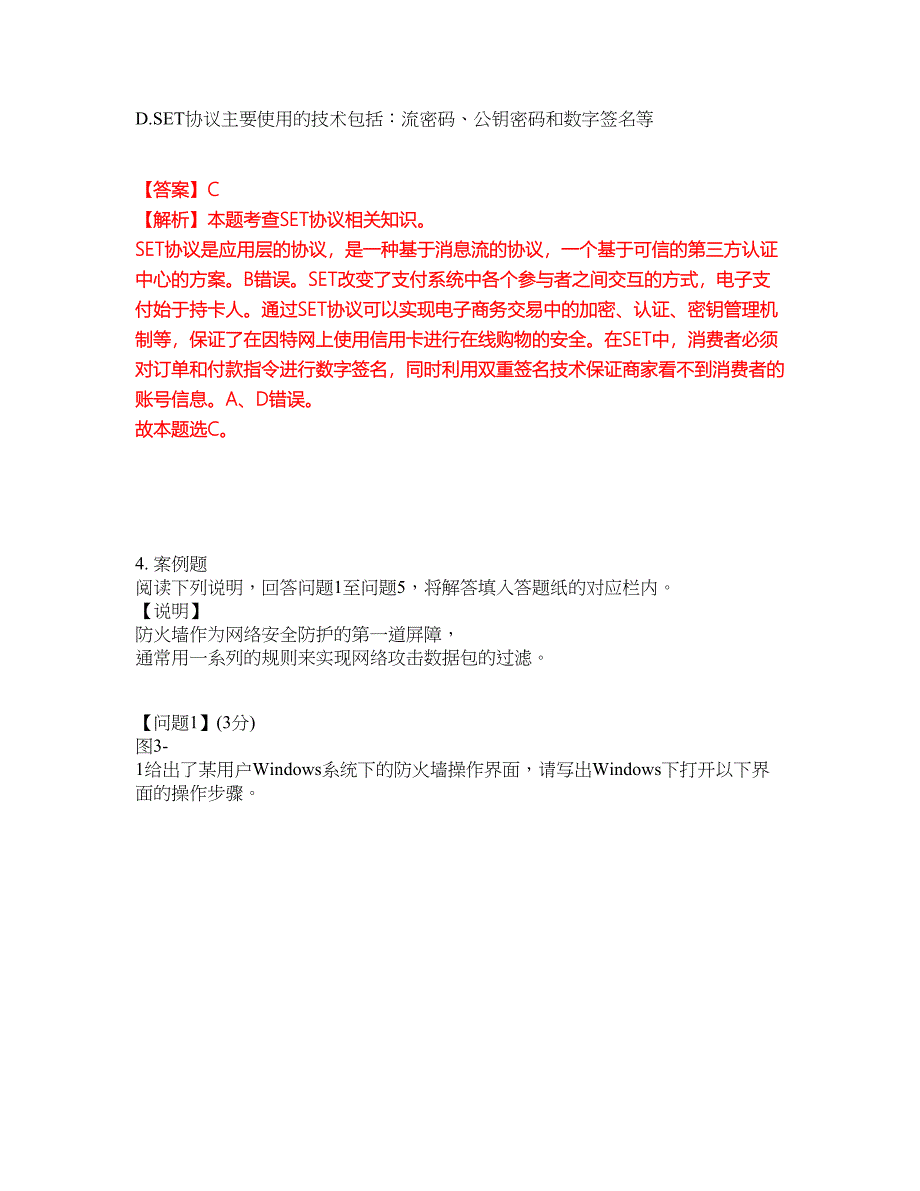 D.SET协议主要使用的技术包括：流密码、公钥密码和数字签名等

【答案】C
【解析】本题考查SET协议相关知识。
SET协议是应用层的协议，是一种基于消息流的协议，一个基于可信的第三方认证中心的方案。B错误。SET改变了支付系统中各个参与者之间交互的方式，电子支付始于持卡人。通过SET协议可以实现电子商务交易中的加密、认证、密钥管理机制等，保证了在因特网上使用信用卡进行在线购物的安全。在SET中，消费者必须对订单和付款指令进行数字签名，同时利用双重签名技术保证商家看不到消费者的账号信息。A、D错误。
故本题选C。

4. 案例题
阅读下列说明，回答问题1至问题5，将解答填入答题纸的对应栏内。
【说明】
防火墙作为网络安全防护的第一道屏障，
通常用一系列的规则来实现网络攻击数据包的过滤。

【问题1】(3分)
图3-
1给出了某用户Windows系统下的防火墙操作界面，请写出Windows下打开以下界面的操作步骤。